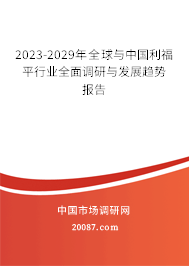 2023-2029年全球与中国利福平行业全面调研与发展趋势报告

中国市场调研网

20087.com